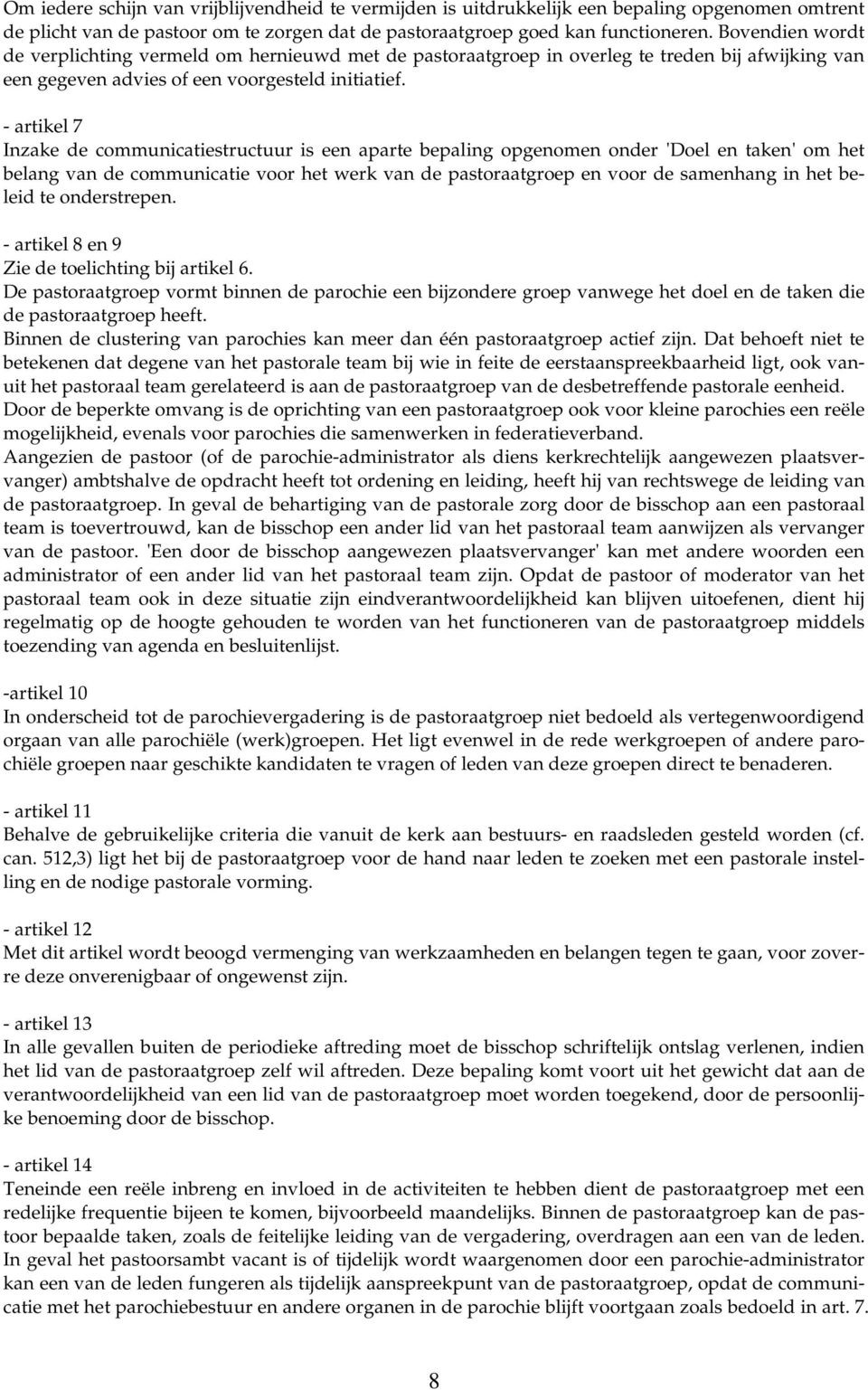 Om iedere schijn van vrijblijvendheid te vermijden is uitdrukkelijk een bepaling opgenomen omtrent de plicht van de pastoor om te zorgen dat de pastoraatgroep goed kan functioneren. Bovendien wordt de verplichting vermeld om hernieuwd met de pastoraatgroep in overleg te treden bij afwijking van een gegeven advies of een voorgesteld initiatief.

- artikel 7
Inzake de communicatiestructuur is een aparte bepaling opgenomen onder 'Doel en taken' om het belang van de communicatie voor het werk van de pastoraatgroep en voor de samenhang in het beleid te onderstrepen.

- artikel 8 en 9
Zie de toelichting bij artikel 6.
De pastoraatgroep vormt binnen de parochie een bijzondere groep vanwege het doel en de taken die de pastoraatgroep heeft.
Binnen de clustering van parochies kan meer dan één pastoraatgroep actief zijn. Dat behoeft niet te betekenen dat degene van het pastorale team bij wie in feite de eerstaanspreekbaarheid ligt, ook vanuit het pastoraal team gerelateerd is aan de pastoraatgroep van de desbetreffende pastorale eenheid.
Door de beperkte omvang is de oprichting van een pastoraatgroep ook voor kleine parochies een reële mogelijkheid, evenals voor parochies die samenwerken in federatieverband.
Aangezien de pastoor (of de parochie-administrator als diens kerkrechtelijk aangewezen plaatsvervanger) ambtshalve de opdracht heeft tot ordening en leiding, heeft hij van rechtswege de leiding van de pastoraatgroep. In geval de behartiging van de pastorale zorg door de bisschop aan een pastoraal team is toevertrouwd, kan de bisschop een ander lid van het pastoraal team aanwijzen als vervanger van de pastoor. 'Een door de bisschop aangewezen plaatsvervanger' kan met andere woorden een administrator of een ander lid van het pastoraal team zijn. Opdat de pastoor of moderator van het pastoraal team ook in deze situatie zijn eindverantwoordelijkheid kan blijven uitoefenen, dient hij regelmatig op de hoogte gehouden te worden van het functioneren van de pastoraatgroep middels toezending van agenda en besluitenlijst.

-artikel 10
In onderscheid tot de parochievergadering is de pastoraatgroep niet bedoeld als vertegenwoordigend orgaan van alle parochiële (werk)groepen. Het ligt evenwel in de rede werkgroepen of andere parochiële groepen naar geschikte kandidaten te vragen of leden van deze groepen direct te benaderen.

- artikel 11
Behalve de gebruikelijke criteria die vanuit de kerk aan bestuurs- en raadsleden gesteld worden (cf. can. 512,3) ligt het bij de pastoraatgroep voor de hand naar leden te zoeken met een pastorale instelling en de nodige pastorale vorming.

- artikel 12
Met dit artikel wordt beoogd vermenging van werkzaamheden en belangen tegen te gaan, voor zoverre deze onverenigbaar of ongewenst zijn.

- artikel 13
In alle gevallen buiten de periodieke aftreding moet de bisschop schriftelijk ontslag verlenen, indien het lid van de pastoraatgroep zelf wil aftreden. Deze bepaling komt voort uit het gewicht dat aan de verantwoordelijkheid van een lid van de pastoraatgroep moet worden toegekend, door de persoonlijke benoeming door de bisschop.

- artikel 14
Teneinde een reële inbreng en invloed in de activiteiten te hebben dient de pastoraatgroep met een redelijke frequentie bijeen te komen, bijvoorbeeld maandelijks. Binnen de pastoraatgroep kan de pastoor bepaalde taken, zoals de feitelijke leiding van de vergadering, overdragen aan een van de leden. In geval het pastoorsambt vacant is of tijdelijk wordt waargenomen door een parochie-administrator kan een van de leden fungeren als tijdelijk aanspreekpunt van de pastoraatgroep, opdat de communicatie met het parochiebestuur en andere organen in de parochie blijft voortgaan zoals bedoeld in art. 7.

8